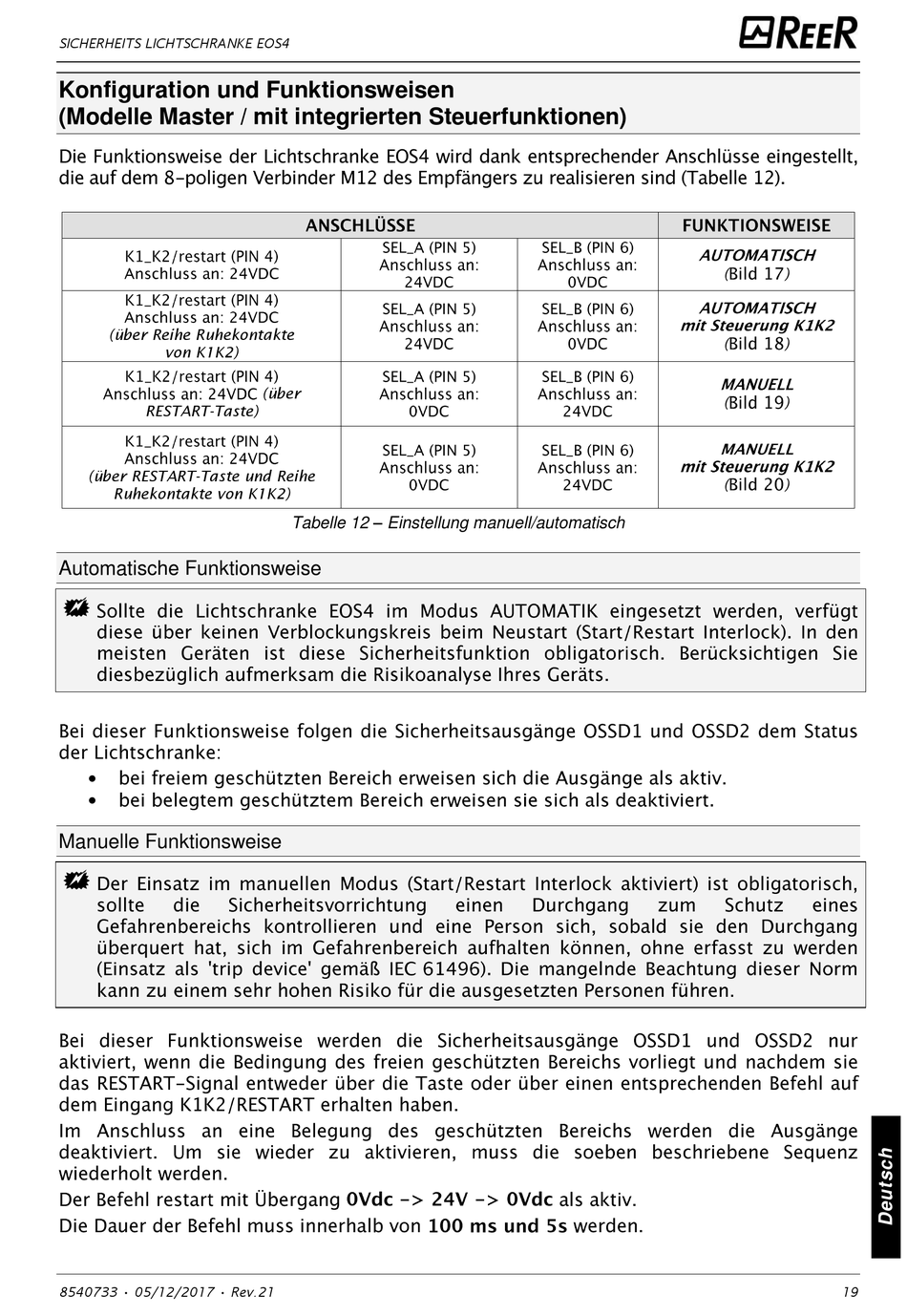 SICHERHEITS LICHTSCHRANKE EOS4

REER

Konfiguration und Funktionsweisen
(Modelle Master / mit integrierten Steuerfunktionen)

Die Funktionsweise der Lichtschranke EOS4 wird dank entsprechender Anschlüsse eingestellt, die auf dem 8-poligen Verbinder M12 des Empfängers zu realisieren sind (Tabelle 12).

| ANSCHLÜSSE | | | FUNKTIONSWEISE |
|---|---|---|---|
| K1_K2/restart (PIN 4) Anschluss an: 24VDC | SEL_A (PIN 5) Anschluss an: 24VDC | SEL_B (PIN 6) Anschluss an: 0VDC | AUTOMATISCH (Bild 17) |
| K1_K2/restart (PIN 4) Anschluss an: 24VDC (über Reihe Ruhekontakte von K1K2) | SEL_A (PIN 5) Anschluss an: 24VDC | SEL_B (PIN 6) Anschluss an: 0VDC | AUTOMATISCH mit Steuerung K1K2 (Bild 18) |
| K1_K2/restart (PIN 4) Anschluss an: 24VDC (über RESTART-Taste) | SEL_A (PIN 5) Anschluss an: 0VDC | SEL_B (PIN 6) Anschluss an: 24VDC | MANUELL (Bild 19) |
| K1_K2/restart (PIN 4) Anschluss an: 24VDC (über RESTART-Taste und Reihe Ruhekontakte von K1K2) | SEL_A (PIN 5) Anschluss an: 0VDC | SEL_B (PIN 6) Anschluss an: 24VDC | MANUELL mit Steuerung K1K2 (Bild 20) |

Tabelle 12 – Einstellung manuell/automatisch

Automatische Funktionsweise

Sollte die Lichtschranke EOS4 im Modus AUTOMATIK eingesetzt werden, verfügt diese über keinen Verblockungskreis beim Neustart (Start/Restart Interlock). In den meisten Geräten ist diese Sicherheitsfunktion obligatorisch. Berücksichtigen Sie diesbezüglich aufmerksam die Risikoanalyse Ihres Geräts.

Bei dieser Funktionsweise folgen die Sicherheitsausgänge OSSD1 und OSSD2 dem Status der Lichtschranke:
• bei freiem geschützten Bereich erweisen sich die Ausgänge als aktiv.
• bei belegtem geschütztem Bereich erweisen sie sich als deaktiviert.

Manuelle Funktionsweise

Der Einsatz im manuellen Modus (Start/Restart Interlock aktiviert) ist obligatorisch, sollte die Sicherheitsvorrichtung einen Durchgang zum Schutz eines Gefahrenbereichs kontrollieren und eine Person sich, sobald sie den Durchgang überquert hat, sich im Gefahrenbereich aufhalten können, ohne erfasst zu werden (Einsatz als 'trip device' gemäß IEC 61496). Die mangelnde Beachtung dieser Norm kann zu einem sehr hohen Risiko für die ausgesetzten Personen führen.

Bei dieser Funktionsweise werden die Sicherheitsausgänge OSSD1 und OSSD2 nur aktiviert, wenn die Bedingung des freien geschützten Bereichs vorliegt und nachdem sie das RESTART-Signal entweder über die Taste oder über einen entsprechenden Befehl auf dem Eingang K1K2/RESTART erhalten haben.

Im Anschluss an eine Belegung des geschützten Bereichs werden die Ausgänge deaktiviert. Um sie wieder zu aktivieren, muss die soeben beschriebene Sequenz wiederholt werden.

Der Befehl restart mit Übergang 0Vdc -> 24V -> 0Vdc als aktiv.

Die Dauer der Befehl muss innerhalb von 100 ms und 5s werden.

Deutsch

8540733 • 05/12/2017 • Rev.21

19